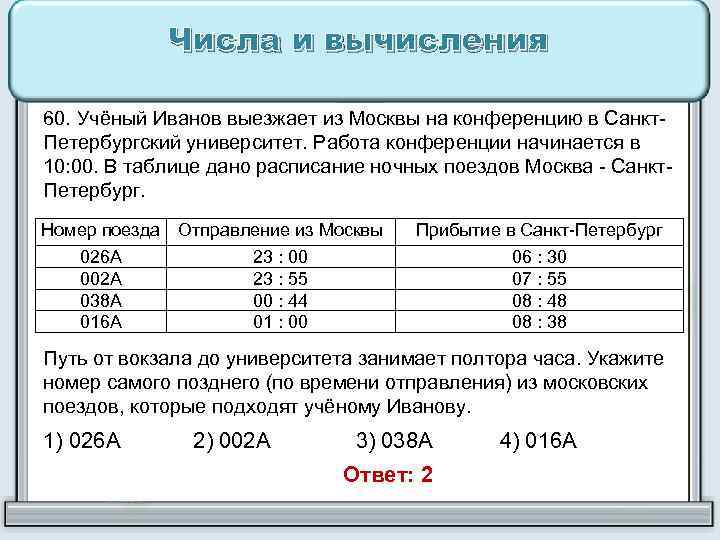 Числа и вычисления

60. Учёный Иванов выезжает из Москвы на конференцию в Санкт-Петербургский университет. Работа конференции начинается в 10:00. В таблице дано расписание ночных поездов Москва - Санкт-Петербург.

| Номер поезда | Отправление из Москвы | Прибытие в Санкт-Петербург |
|---|---|---|
| 026А | 23 : 00 | 06 : 30 |
| 002А | 23 : 55 | 07 : 55 |
| 038А | 00 : 44 | 08 : 48 |
| 016А | 01 : 00 | 08 : 38 |

Путь от вокзала до университета занимает полтора часа. Укажите номер самого позднего (по времени отправления) из московских поездов, которые подходят учёному Иванову.

1) 026А 2) 002А 3) 038А 4) 016А

Ответ: 2